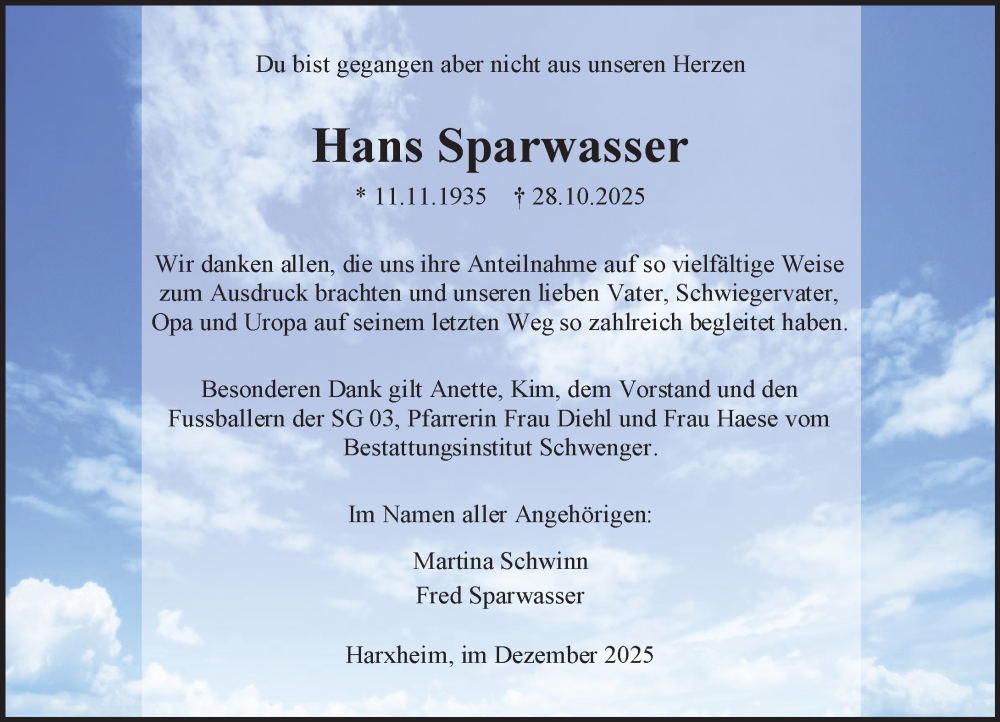 Du bist gegangen aber nicht aus unseren Herzen

Hans Sparwasser

* 11.11.1935 † 28.10.2025

Wir danken allen, die uns ihre Anteilnahme auf so vielfältige Weise zum Ausdruck brachten und unseren lieben Vater, Schwiegervater, Opa und Uropa auf seinem letzten Weg so zahlreich begleitet haben.

Besonderen Dank gilt Anette, Kim, dem Vorstand und den Fussballern der SG 03, Pfarrerin Frau Diehl und Frau Haese vom Bestattungsinstitut Schwenger.

Im Namen aller Angehörigen:

Martina Schwinn
Fred Sparwasser

Harxheim, im Dezember 2025